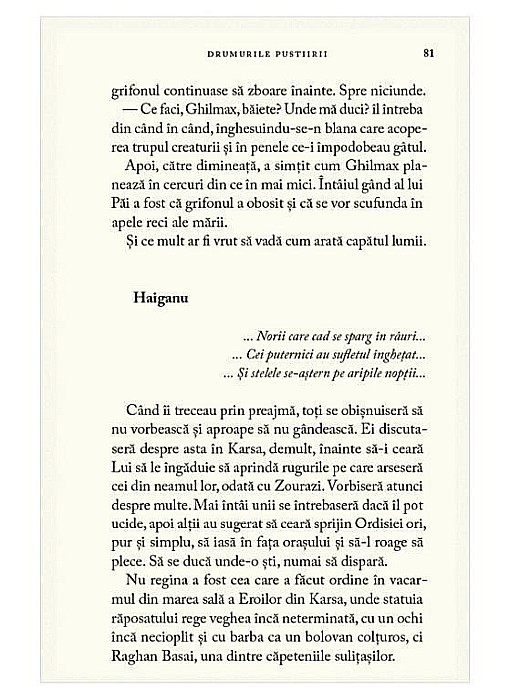 DRUMURILE PUSTIIRII 81

grifonul continuase să zboare înainte. Spre niciunde.

— Ce faci, Ghilmax, băiete? Unde mă duci? îl întreba din când în când, înghesuindu-se-n blana care acoperea trupul creaturii și în penele ce-i împodobeau gâtul.

Apoi, către dimineață, a simțit cum Ghilmax planează în cercuri din ce în mai mici. Întâiul gând al lui Păi a fost că grifonul a obosit și că se vor scufunda în apele reci ale mării.

Și ce mult ar fi vrut să vadă cum arată capătul lumii.

Haiganu

... Norii care cad se sparg în râuri...
... Cei puternici au sufletul înghețat...
... Și stelele se-aștern pe aripile nopții...

Când îi treceau prin preajmă, toți se obișnuiseră să nu vorbească și aproape să nu gândească. Ei discutaseră despre asta în Karsa, demult, înainte să-i ceară Lui să le îngăduie să aprindă rugurile pe care arseseră cei din neamul lor, odată cu Zourazi. Vorbiseră atunci despre multe. Mai întâi unii se întrebaseră dacă îl pot ucide, apoi alții au sugerat să ceară sprijin Ordisiei ori, pur și simplu, să iasă în fața orașului și să-l roage să plece. Să se ducă unde-o ști, numai să dispară.

Nu regina a fost cea care a făcut ordine în vacarmul din marea sală a Eroilor din Karsa, unde statuia răposatului rege veghea încă neterminată, cu un ochi încă necioplit și cu barba ca un bolovan colțuros, ci Raghan Basai, una dintre căpeteniile sulițașilor.